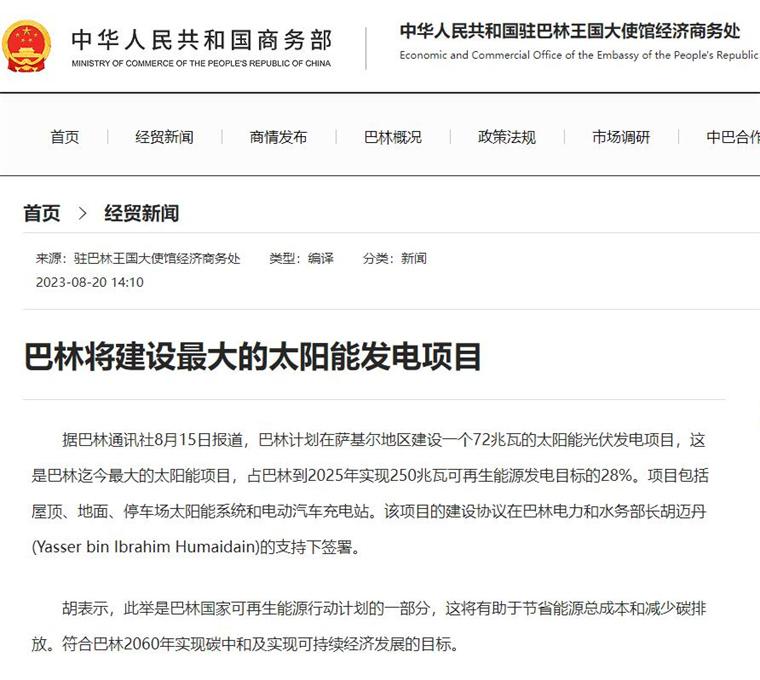 中华人民共和国商务部
MINISTRY OF COMMERCE OF THE PEOPLE'S REPUBLIC OF CHINA

中华人民共和国驻巴林王国大使馆经济商务处
Economic and Commercial Office of the Embassy of the People's Republic

首页 | 经贸新闻 | 商情发布 | 巴林概况 | 政策法规 | 市场调研 | 中巴合作

首页 > 经贸新闻

来源：驻巴林王国大使馆经济商务处 类型：编译 分类：新闻
2023-08-20 14:10

巴林将建设最大的太阳能发电项目

据巴林通讯社8月15日报道，巴林计划在萨基尔地区建设一个72兆瓦的太阳能光伏发电项目，这是巴林迄今最大的太阳能项目，占巴林到2025年实现250兆瓦可再生能源发电目标的28%。项目包括屋顶、地面、停车场太阳能系统和电动汽车充电站。该项目的建设协议在巴林电力和水务部长胡迈丹(Yasser bin Ibrahim Humaidain)的支持下签署。

胡表示，此举是巴林国家可再生能源行动计划的一部分，这将有助于节省能源总成本和减少碳排放。符合巴林2060年实现碳中和及实现可持续经济发展的目标。